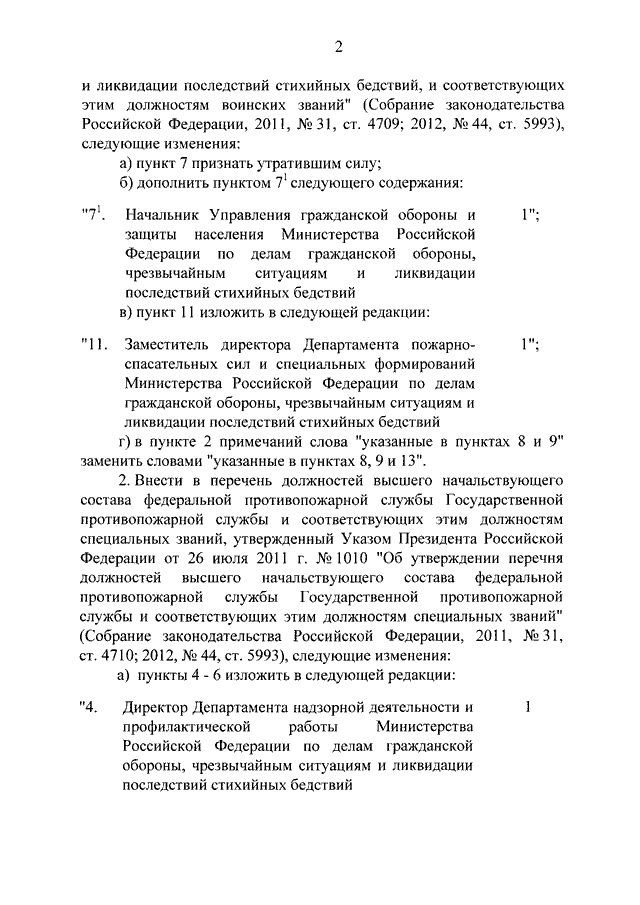 2

и ликвидации последствий стихийных бедствий, и соответствующих этим должностям воинских званий" (Собрание законодательства Российской Федерации, 2011, № 31, ст. 4709; 2012, № 44, ст. 5993), следующие изменения:

а) пункт 7 признать утратившим силу;

б) дополнить пунктом $7^1$ следующего содержания:

"$7^1$. Начальник Управления гражданской обороны и защиты населения Министерства Российской Федерации по делам гражданской обороны, чрезвычайным ситуациям и ликвидации последствий стихийных бедствий 1";

в) пункт 11 изложить в следующей редакции:

"11. Заместитель директора Департамента пожарно-спасательных сил и специальных формирований Министерства Российской Федерации по делам гражданской обороны, чрезвычайным ситуациям и ликвидации последствий стихийных бедствий 1";

г) в пункте 2 примечаний слова "указанные в пунктах 8 и 9" заменить словами "указанные в пунктах 8, 9 и 13".

2. Внести в перечень должностей высшего начальствующего состава федеральной противопожарной службы Государственной противопожарной службы и соответствующих этим должностям специальных званий, утвержденный Указом Президента Российской Федерации от 26 июля 2011 г. № 1010 "Об утверждении перечня должностей высшего начальствующего состава федеральной противопожарной службы Государственной противопожарной службы и соответствующих этим должностям специальных званий" (Собрание законодательства Российской Федерации, 2011, № 31, ст. 4710; 2012, № 44, ст. 5993), следующие изменения:

а) пункты 4 - 6 изложить в следующей редакции:

"4. Директор Департамента надзорной деятельности и профилактической работы Министерства Российской Федерации по делам гражданской обороны, чрезвычайным ситуациям и ликвидации последствий стихийных бедствий 1